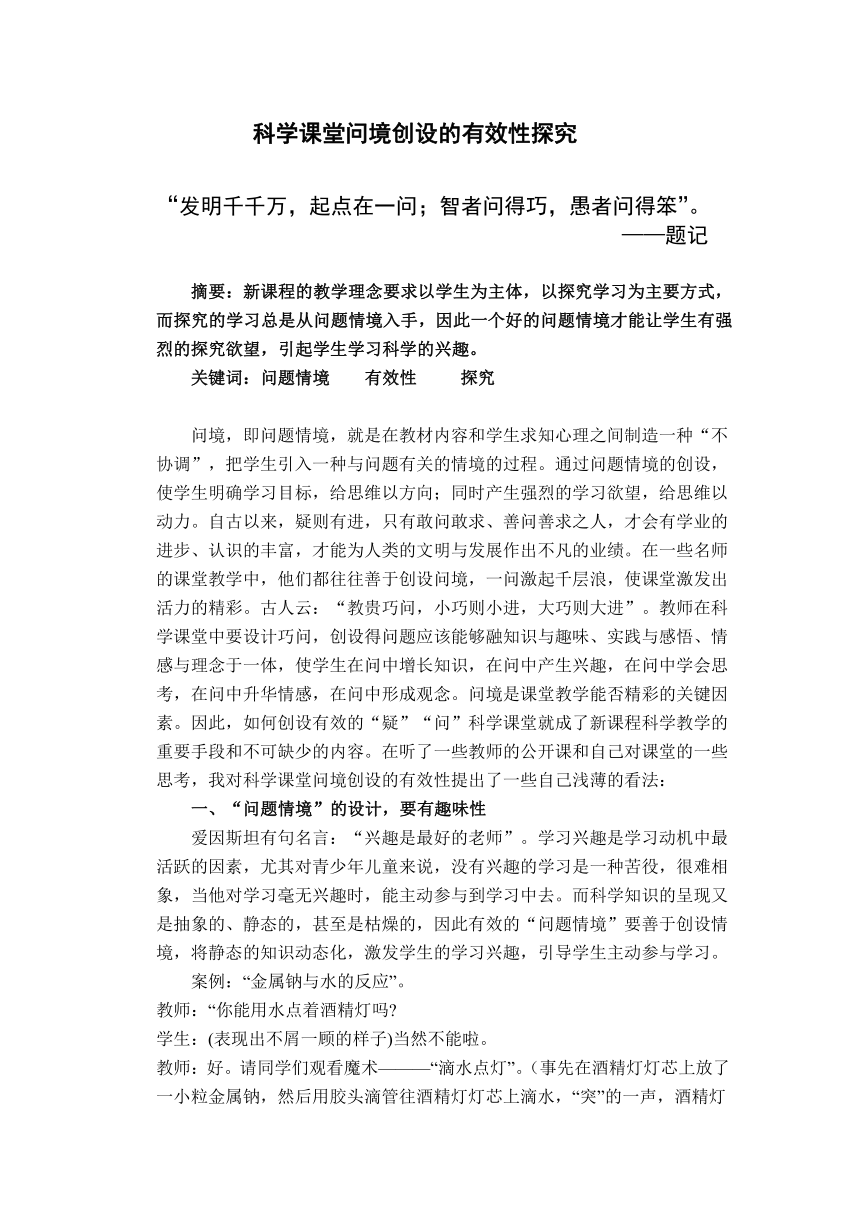 科学课堂问境创设的有效性探究

“发明千千万，起点在一问；智者问得巧，愚者问得笨”。
——题记

摘要：新课程的教学理念要求以学生为主体，以探究学习为主要方式，而探究的学习总是从问题情境入手，因此一个好的问题情境才能让学生有强烈的探究欲望，引起学生学习科学的兴趣。

关键词：问题情境　有效性　探究

问境，即问题情境，就是在教材内容和学生求知心理之间制造一种“不协调”，把学生引入一种与问题有关的情境的过程。通过问题情境的创设，使学生明确学习目标，给思维以方向；同时产生强烈的学习欲望，给思维以动力。自古以来，疑则有进，只有敢问敢求、善问善求之人，才会有学业的进步、认识的丰富，才能为人类的文明与发展作出不凡的业绩。在一些名师的课堂教学中，他们都往往善于创设问境，一问激起千层浪，使课堂激发出活力的精彩。古人云：“教贵巧问，小巧则小进，大巧则大进”。教师在科学课堂中要设计巧问，创设得问题应该能够融知识与趣味、实践与感悟、情感与理念于一体，使学生在问中增长知识，在问中产生兴趣，在问中学会思考，在问中升华情感，在问中形成观念。问境是课堂教学能否精彩的关键因素。因此，如何创设有效的“疑”“问”科学课堂就成了新课程科学教学的重要手段和不可缺少的内容。在听了一些教师的公开课和自己对课堂的一些思考，我对科学课堂问境创设的有效性提出了一些自己浅薄的看法：

一、“问题情境”的设计，要有趣味性

爱因斯坦有句名言：“兴趣是最好的老师”。学习兴趣是学习动机中最活跃的因素，尤其对青少年儿童来说，没有兴趣的学习是一种苦役，很难相象，当他对学习毫无兴趣时，能主动参与到学习中去。而科学知识的呈现又是抽象的、静态的，甚至是枯燥的，因此有效的“问题情境”要善于创设情境，将静态的知识动态化，激发学生的学习兴趣，引导学生主动参与学习。

案例：“金属钠与水的反应”。

教师：“你能用水点着酒精灯吗?

学生：(表现出不屑一顾的样子)当然不能啦。

教师：好。请同学们观看魔术———“滴水点灯”。(事先在酒精灯灯芯上放了一小粒金属钠，然后用胶头滴管往酒精灯灯芯上滴水，“突”的一声，酒精灯